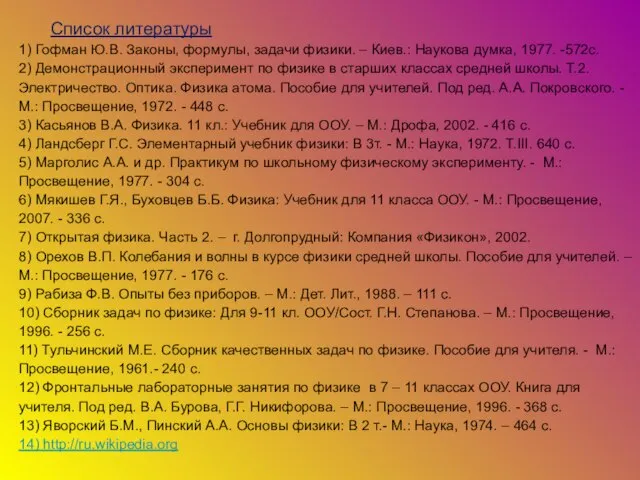 Список литературы

1) Гофман Ю.В. Законы, формулы, задачи физики. – Киев.: Наукова думка, 1977. -572с.
2) Демонстрационный эксперимент по физике в старших классах средней школы. Т.2. Электричество. Оптика. Физика атома. Пособие для учителей. Под ред. А.А. Покровского. - М.: Просвещение, 1972. - 448 с.
3) Касьянов В.А. Физика. 11 кл.: Учебник для ООУ. – М.: Дрофа, 2002. - 416 с.
4) Ландсберг Г.С. Элементарный учебник физики: В 3т. - М.: Наука, 1972. Т.III. 640 с.
5) Марголис А.А. и др. Практикум по школьному физическому эксперименту. - М.: Просвещение, 1977. - 304 с.
6) Мякишев Г.Я., Буховцев Б.Б. Физика: Учебник для 11 класса ООУ. - М.: Просвещение, 2007. - 336 с.
7) Открытая физика. Часть 2. – г. Долгопрудный: Компания «Физикон», 2002.
8) Орехов В.П. Колебания и волны в курсе физики средней школы. Пособие для учителей. – М.: Просвещение, 1977. - 176 с.
9) Рабиза Ф.В. Опыты без приборов. – М.: Дет. Лит., 1988. – 111 с.
10) Сборник задач по физике: Для 9-11 кл. ООУ/Сост. Г.Н. Степанова. – М.: Просвещение, 1996. - 256 с.
11) Тульчинский М.Е. Сборник качественных задач по физике. Пособие для учителя. - М.: Просвещение, 1961.- 240 с.
12) Фронтальные лабораторные занятия по физике в 7 – 11 классах ООУ. Книга для учителя. Под ред. В.А. Бурова, Г.Г. Никифорова. – М.: Просвещение, 1996. - 368 с.
13) Яворский Б.М., Пинский А.А. Основы физики: В 2 т.- М.: Наука, 1974. – 464 с.
14) http://ru.wikipedia.org